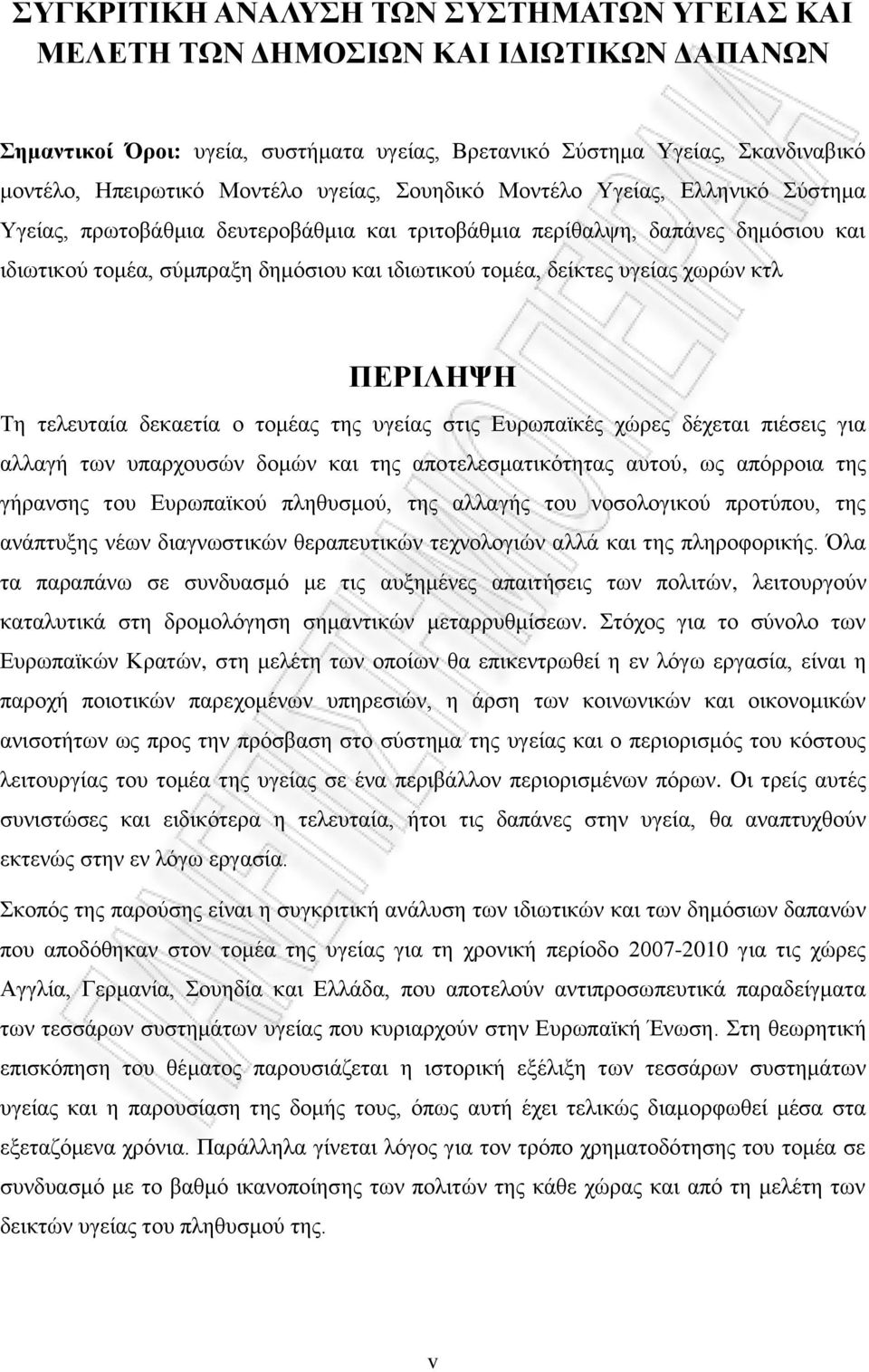 ΣΥΓΚΡΙΤΙΚΗ ΑΝΑΛΥΣΗ ΤΩΝ ΣΥΣΤΗΜΑΤΩΝ ΥΓΕΙΑΣ ΚΑΙ ΜΕΛΕΤΗ ΤΩΝ ΔΗΜΟΣΙΩΝ ΚΑΙ ΙΔΙΩΤΙΚΩΝ ΔΑΠΑΝΩΝ

Σημαντικοί Όροι: υγεία, συστήματα υγείας, Βρετανικό Σύστημα Υγείας, Σκανδιναβικό μοντέλο, Ηπειρωτικό Μοντέλο υγείας, Σουηδικό Μοντέλο Υγείας, Ελληνικό Σύστημα Υγείας, πρωτοβάθμια δευτεροβάθμια και τριτοβάθμια περίθαλψη, δαπάνες δημόσιου και ιδιωτικού τομέα, σύμπραξη δημόσιου και ιδιωτικού τομέα, δείκτες υγείας χωρών κτλ

ΠΕΡΙΛΗΨΗ

Τη τελευταία δεκαετία ο τομέας της υγείας στις Ευρωπαϊκές χώρες δέχεται πιέσεις για αλλαγή των υπαρχουσών δομών και της αποτελεσματικότητας αυτού, ως απόρροια της γήρανσης του Ευρωπαϊκού πληθυσμού, της αλλαγής του νοσολογικού προτύπου, της ανάπτυξης νέων διαγνωστικών θεραπευτικών τεχνολογιών αλλά και της πληροφορικής. Όλα τα παραπάνω σε συνδυασμό με τις αυξημένες απαιτήσεις των πολιτών, λειτουργούν καταλυτικά στη δρομολόγηση σημαντικών μεταρρυθμίσεων. Στόχος για το σύνολο των Ευρωπαϊκών Κρατών, στη μελέτη των οποίων θα επικεντρωθεί η εν λόγω εργασία, είναι η παροχή ποιοτικών παρεχομένων υπηρεσιών, η άρση των κοινωνικών και οικονομικών ανισοτήτων ως προς την πρόσβαση στο σύστημα της υγείας και ο περιορισμός του κόστους λειτουργίας του τομέα της υγείας σε ένα περιβάλλον περιορισμένων πόρων. Οι τρείς αυτές συνιστώσες και ειδικότερα η τελευταία, ήτοι τις δαπάνες στην υγεία, θα αναπτυχθούν εκτενώς στην εν λόγω εργασία.

Σκοπός της παρούσης είναι η συγκριτική ανάλυση των ιδιωτικών και των δημόσιων δαπανών που αποδόθηκαν στον τομέα της υγείας για τη χρονική περίοδο 2007-2010 για τις χώρες Αγγλία, Γερμανία, Σουηδία και Ελλάδα, που αποτελούν αντιπροσωπευτικά παραδείγματα των τεσσάρων συστημάτων υγείας που κυριαρχούν στην Ευρωπαϊκή Ένωση. Στη θεωρητική επισκόπηση του θέματος παρουσιάζεται η ιστορική εξέλιξη των τεσσάρων συστημάτων υγείας και η παρουσίαση της δομής τους, όπως αυτή έχει τελικώς διαμορφωθεί μέσα στα εξεταζόμενα χρόνια. Παράλληλα γίνεται λόγος για τον τρόπο χρηματοδότησης του τομέα σε συνδυασμό με το βαθμό ικανοποίησης των πολιτών της κάθε χώρας και από τη μελέτη των δεικτών υγείας του πληθυσμού της.

v